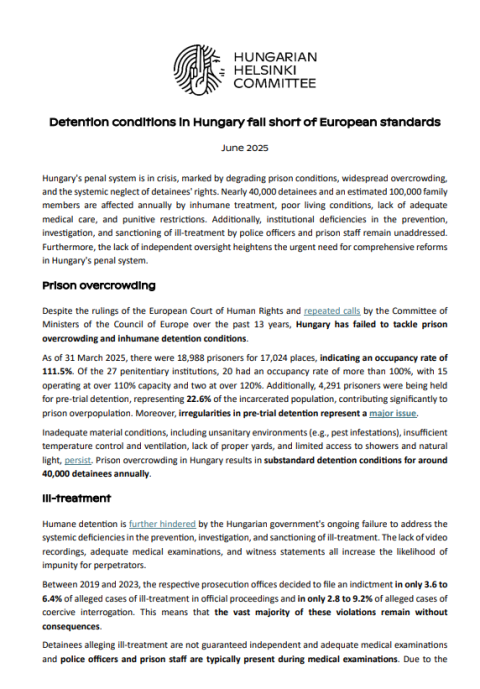 HUNGARIAN
HELSINKI
COMMITTEE

Detention conditions in Hungary fall short of European standards

June 2025

Hungary's penal system is in crisis, marked by degrading prison conditions, widespread overcrowding, and the systemic neglect of detainees' rights. Nearly 40,000 detainees and an estimated 100,000 family members are affected annually by inhumane treatment, poor living conditions, lack of adequate medical care, and punitive restrictions. Additionally, institutional deficiencies in the prevention, investigation, and sanctioning of ill-treatment by police officers and prison staff remain unaddressed. Furthermore, the lack of independent oversight heightens the urgent need for comprehensive reforms in Hungary's penal system.

Prison overcrowding

Despite the rulings of the European Court of Human Rights and repeated calls by the Committee of Ministers of the Council of Europe over the past 13 years, Hungary has failed to tackle prison overcrowding and inhumane detention conditions.

As of 31 March 2025, there were 18,988 prisoners for 17,024 places, indicating an occupancy rate of 111.5%. Of the 27 penitentiary institutions, 20 had an occupancy rate of more than 100%, with 15 operating at over 110% capacity and two at over 120%. Additionally, 4,291 prisoners were being held for pre-trial detention, representing 22.6% of the incarcerated population, contributing significantly to prison overpopulation. Moreover, irregularities in pre-trial detention represent a major issue.

Inadequate material conditions, including unsanitary environments (e.g., pest infestations), insufficient temperature control and ventilation, lack of proper yards, and limited access to showers and natural light, persist. Prison overcrowding in Hungary results in substandard detention conditions for around 40,000 detainees annually.

Ill-treatment

Humane detention is further hindered by the Hungarian government's ongoing failure to address the systemic deficiencies in the prevention, investigation, and sanctioning of ill-treatment. The lack of video recordings, adequate medical examinations, and witness statements all increase the likelihood of impunity for perpetrators.

Between 2019 and 2023, the respective prosecution offices decided to file an indictment in only 3.6 to 6.4% of alleged cases of ill-treatment in official proceedings and in only 2.8 to 9.2% of alleged cases of coercive interrogation. This means that the vast majority of these violations remain without consequences.

Detainees alleging ill-treatment are not guaranteed independent and adequate medical examinations and police officers and prison staff are typically present during medical examinations. Due to the